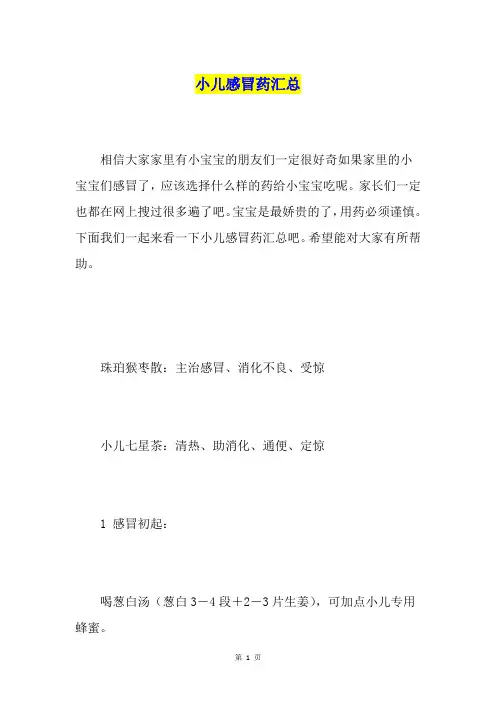 小儿感冒药汇总

相信大家家里有小宝宝的朋友们一定很好奇如果家里的小宝宝们感冒了，应该选择什么样的药给小宝宝吃呢。家长们一定也都在网上搜过很多遍了吧。宝宝是最娇贵的了，用药必须谨慎。下面我们一起来看一下小儿感冒药汇总吧。希望能对大家有所帮助。

珠珀猴枣散：主治感冒、消化不良、受惊

小儿七星茶：清热、助消化、通便、定惊

1 感冒初起：

喝葱白汤（葱白 3－4 段＋2－3 片生姜），可加点小儿专用蜂蜜。

第 1 页